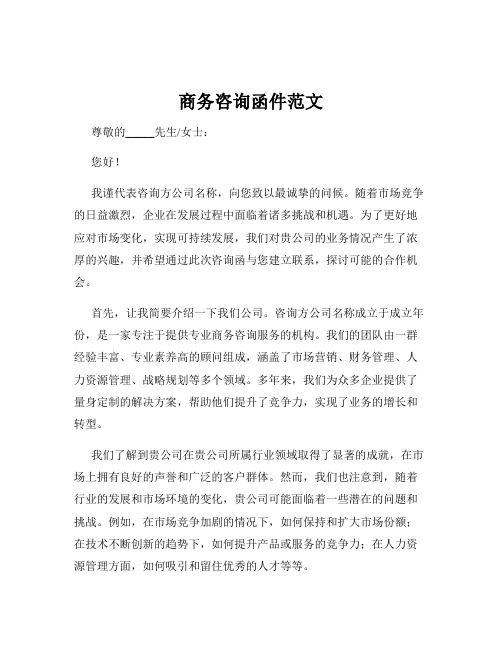 商务咨询函件范文

尊敬的_____先生/女士：

您好！

我谨代表咨询方公司名称，向您致以最诚挚的问候。随着市场竞争的日益激烈，企业在发展过程中面临着诸多挑战和机遇。为了更好地应对市场变化，实现可持续发展，我们对贵公司的业务情况产生了浓厚的兴趣，并希望通过此次咨询函与您建立联系，探讨可能的合作机会。

首先，让我简要介绍一下我们公司。咨询方公司名称成立于成立年份，是一家专注于提供专业商务咨询服务的机构。我们的团队由一群经验丰富、专业素养高的顾问组成，涵盖了市场营销、财务管理、人力资源管理、战略规划等多个领域。多年来，我们为众多企业提供了量身定制的解决方案，帮助他们提升了竞争力，实现了业务的增长和转型。

我们了解到贵公司在贵公司所属行业领域取得了显著的成就，在市场上拥有良好的声誉和广泛的客户群体。然而，我们也注意到，随着行业的发展和市场环境的变化，贵公司可能面临着一些潜在的问题和挑战。例如，在市场竞争加剧的情况下，如何保持和扩大市场份额；在技术不断创新的趋势下，如何提升产品或服务的竞争力；在人力资源管理方面，如何吸引和留住优秀的人才等等。